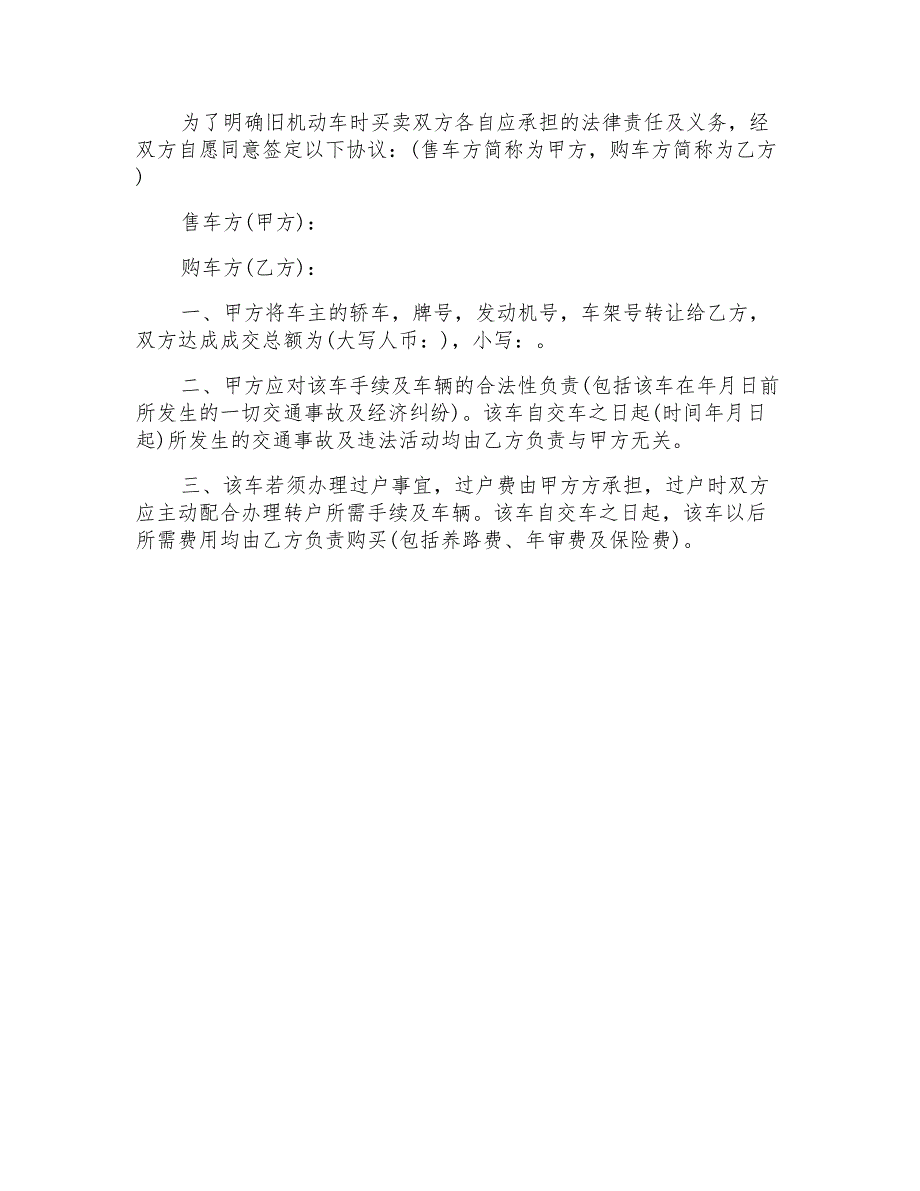 为了明确旧机动车时买卖双方各自应承担的法律责任及义务，经双方自愿同意签定以下协议：(售车方简称为甲方，购车方简称为乙方)

售车方(甲方)：

购车方(乙方)：

一、甲方将车主的轿车，牌号，发动机号，车架号转让给乙方，双方达成成交总额为(大写人币：)，小写：。

二、甲方应对该车手续及车辆的合法性负责(包括该车在年月日前所发生的一切交通事故及经济纠纷)。该车自交车之日起(时间年月日起)所发生的交通事故及违法活动均由乙方负责与甲方无关。

三、该车若须办理过户事宜，过户费由甲方方承担，过户时双方应主动配合办理转户所需手续及车辆。该车自交车之日起，该车以后所需费用均由乙方负责购买(包括养路费、年审费及保险费)。